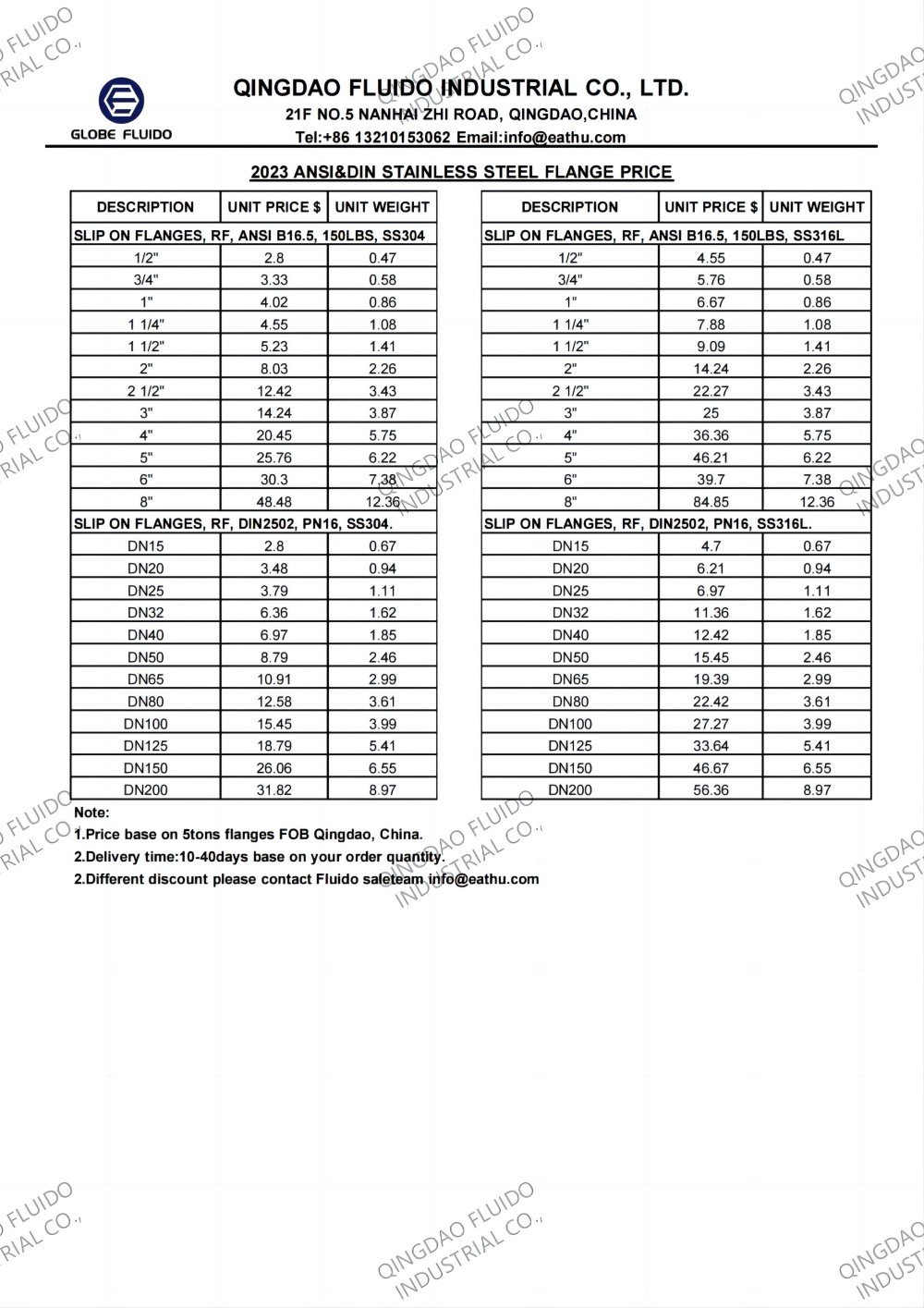 GLOBE FLUIDO

QINGDAO FLUIDO INDUSTRIAL CO., LTD.

21F NO.5 NANHAI ZHI ROAD, QINGDAO,CHINA

Tel:+86 13210153062 Email:info@eathu.com

2023 ANSI&DIN STAINLESS STEEL FLANGE PRICE

| DESCRIPTION | UNIT PRICE $ | UNIT WEIGHT |
|---|---|---|
| SLIP ON FLANGES, RF, ANSI B16.5, 150LBS, SS304 | | |
| 1/2" | 2.8 | 0.47 |
| 3/4" | 3.33 | 0.58 |
| 1" | 4.02 | 0.86 |
| 1 1/4" | 4.55 | 1.08 |
| 1 1/2" | 5.23 | 1.41 |
| 2" | 8.03 | 2.26 |
| 2 1/2" | 12.42 | 3.43 |
| 3" | 14.24 | 3.87 |
| 4" | 20.45 | 5.75 |
| 5" | 25.76 | 6.22 |
| 6" | 30.3 | 7.38 |
| 8" | 48.48 | 12.36 |
| SLIP ON FLANGES, RF, DIN2502, PN16, SS304. | | |
| DN15 | 2.8 | 0.67 |
| DN20 | 3.48 | 0.94 |
| DN25 | 3.79 | 1.11 |
| DN32 | 6.36 | 1.62 |
| DN40 | 6.97 | 1.85 |
| DN50 | 8.79 | 2.46 |
| DN65 | 10.91 | 2.99 |
| DN80 | 12.58 | 3.61 |
| DN100 | 15.45 | 3.99 |
| DN125 | 18.79 | 5.41 |
| DN150 | 26.06 | 6.55 |
| DN200 | 31.82 | 8.97 |

| DESCRIPTION | UNIT PRICE $ | UNIT WEIGHT |
|---|---|---|
| SLIP ON FLANGES, RF, ANSI B16.5, 150LBS, SS316L | | |
| 1/2" | 4.55 | 0.47 |
| 3/4" | 5.76 | 0.58 |
| 1" | 6.67 | 0.86 |
| 1 1/4" | 7.88 | 1.08 |
| 1 1/2" | 9.09 | 1.41 |
| 2" | 14.24 | 2.26 |
| 2 1/2" | 22.27 | 3.43 |
| 3" | 25 | 3.87 |
| 4" | 36.36 | 5.75 |
| 5" | 46.21 | 6.22 |
| 6" | 39.7 | 7.38 |
| 8" | 84.85 | 12.36 |
| SLIP ON FLANGES, RF, DIN2502, PN16, SS316L. | | |
| DN15 | 4.7 | 0.67 |
| DN20 | 6.21 | 0.94 |
| DN25 | 6.97 | 1.11 |
| DN32 | 11.36 | 1.62 |
| DN40 | 12.42 | 1.85 |
| DN50 | 15.45 | 2.46 |
| DN65 | 19.39 | 2.99 |
| DN80 | 22.42 | 3.61 |
| DN100 | 27.27 | 3.99 |
| DN125 | 33.64 | 5.41 |
| DN150 | 46.67 | 6.55 |
| DN200 | 56.36 | 8.97 |

Note:
1.Price base on 5tons flanges FOB Qingdao, China.
2.Delivery time:10-40days base on your order quantity.
2.Different discount please contact Fluido saleteam info@eathu.com

QINGDAO FLUIDO INDUSTRIAL CO.,